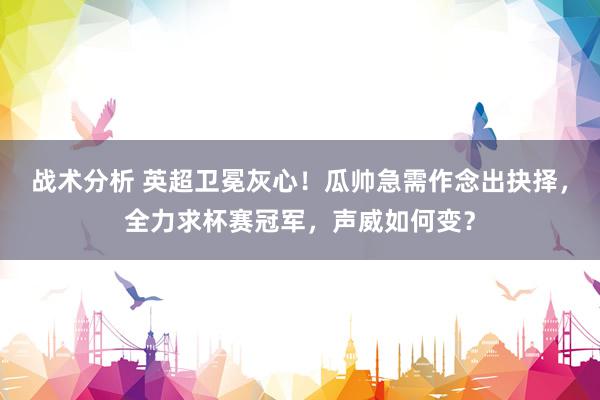 战术分析 英超卫冕灰心！瓜帅急需作念出抉择，全力求杯赛冠军，声威如何变？